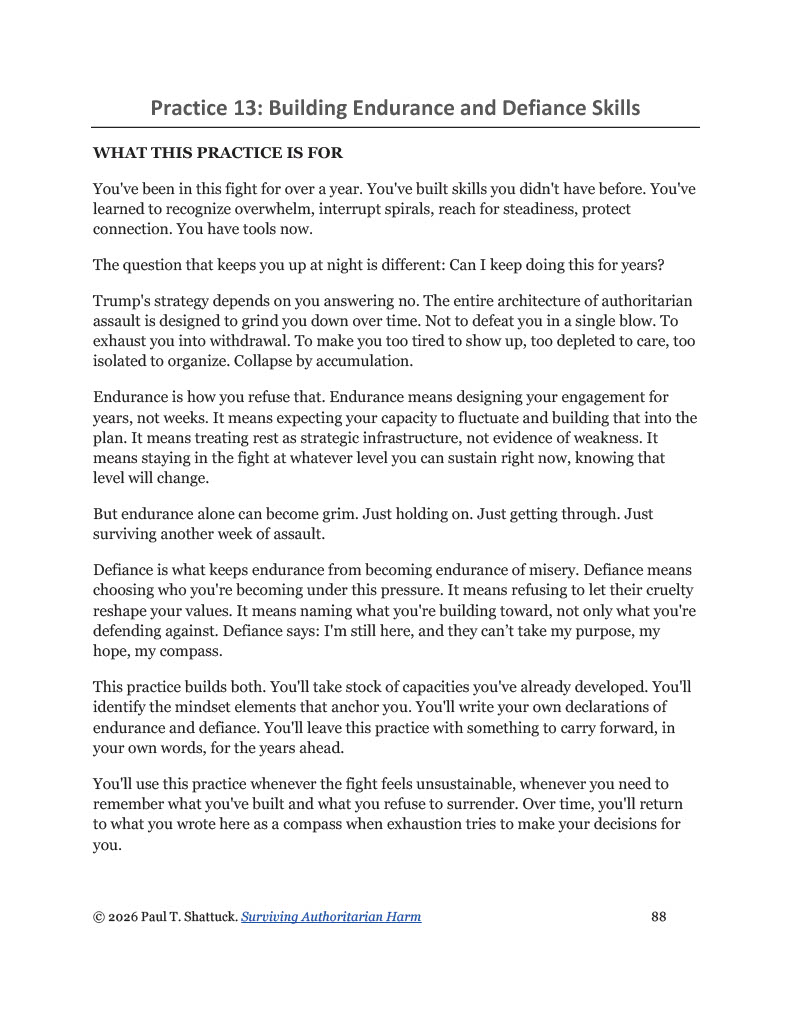 Practice 13: Building Endurance and Defiance Skills

WHAT THIS PRACTICE IS FOR

You've been in this fight for over a year. You've built skills you didn't have before. You've learned to recognize overwhelm, interrupt spirals, reach for steadiness, protect connection. You have tools now.

The question that keeps you up at night is different: Can I keep doing this for years?

Trump's strategy depends on you answering no. The entire architecture of authoritarian assault is designed to grind you down over time. Not to defeat you in a single blow. To exhaust you into withdrawal. To make you too tired to show up, too depleted to care, too isolated to organize. Collapse by accumulation.

Endurance is how you refuse that. Endurance means designing your engagement for years, not weeks. It means expecting your capacity to fluctuate and building that into the plan. It means treating rest as strategic infrastructure, not evidence of weakness. It means staying in the fight at whatever level you can sustain right now, knowing that level will change.

But endurance alone can become grim. Just holding on. Just getting through. Just surviving another week of assault.

Defiance is what keeps endurance from becoming endurance of misery. Defiance means choosing who you're becoming under this pressure. It means refusing to let their cruelty reshape your values. It means naming what you're building toward, not only what you're defending against. Defiance says: I'm still here, and they can't take my purpose, my hope, my compass.

This practice builds both. You'll take stock of capacities you've already developed. You'll identify the mindset elements that anchor you. You'll write your own declarations of endurance and defiance. You'll leave this practice with something to carry forward, in your own words, for the years ahead.

You'll use this practice whenever the fight feels unsustainable, whenever you need to remember what you've built and what you refuse to surrender. Over time, you'll return to what you wrote here as a compass when exhaustion tries to make your decisions for you.

© 2026 Paul T. Shattuck. Surviving Authoritarian Harm 88